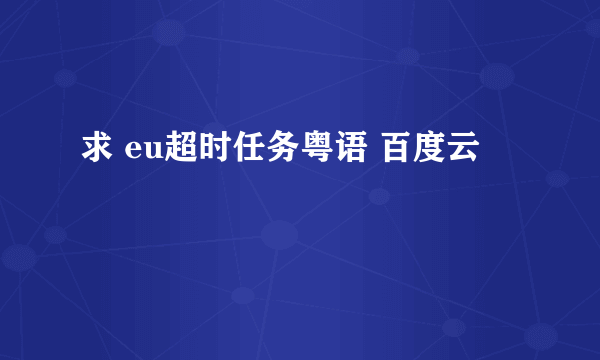 求 eu超时任务粤语 百度云